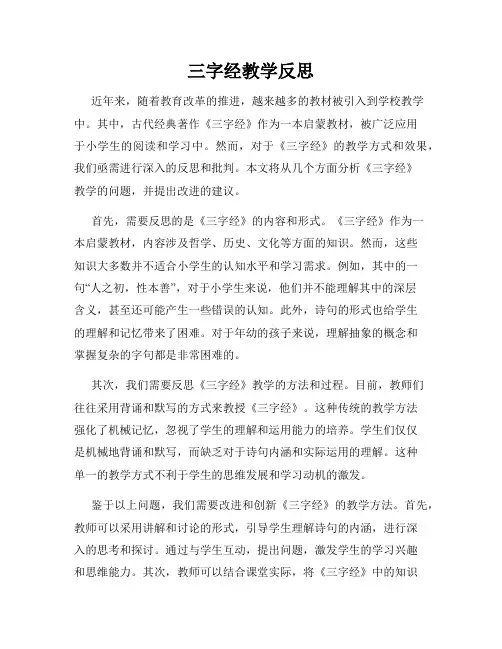 三字经教学反思

近年来，随着教育改革的推进，越来越多的教材被引入到学校教学中。其中，古代经典著作《三字经》作为一本启蒙教材，被广泛应用于小学生的阅读和学习中。然而，对于《三字经》的教学方式和效果，我们亟需进行深入的反思和批判。本文将从几个方面分析《三字经》教学的问题，并提出改进的建议。

首先，需要反思的是《三字经》的内容和形式。《三字经》作为一本启蒙教材，内容涉及哲学、历史、文化等方面的知识。然而，这些知识大多数并不适合小学生的认知水平和学习需求。例如，其中的一句“人之初，性本善”，对于小学生来说，他们并不能理解其中的深层含义，甚至还可能产生一些错误的认知。此外，诗句的形式也给学生的理解和记忆带来了困难。对于年幼的孩子来说，理解抽象的概念和掌握复杂的字句都是非常困难的。

其次，我们需要反思《三字经》教学的方法和过程。目前，教师们往往采用背诵和默写的方式来教授《三字经》。这种传统的教学方法强化了机械记忆，忽视了学生的理解和运用能力的培养。学生们仅仅是机械地背诵和默写，而缺乏对于诗句内涵和实际运用的理解。这种单一的教学方式不利于学生的思维发展和学习动机的激发。

鉴于以上问题，我们需要改进和创新《三字经》的教学方法。首先，教师可以采用讲解和讨论的形式，引导学生理解诗句的内涵，进行深入的思考和探讨。通过与学生互动，提出问题，激发学生的学习兴趣和思维能力。其次，教师可以结合课堂实际，将《三字经》中的知识